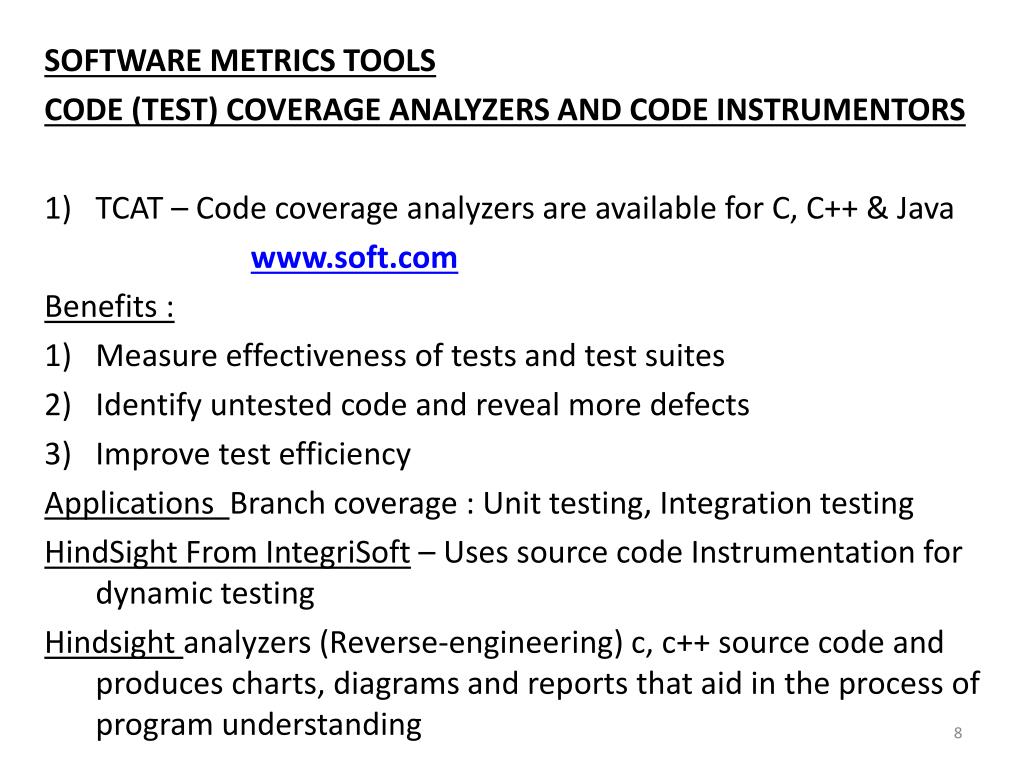 SOFTWARE METRICS TOOLS
CODE (TEST) COVERAGE ANALYZERS AND CODE INSTRUMENTORS

1) TCAT – Code coverage analyzers are available for C, C++ & Java
www.soft.com
Benefits :
1) Measure effectiveness of tests and test suites
2) Identify untested code and reveal more defects
3) Improve test efficiency
Applications Branch coverage : Unit testing, Integration testing
HindSight From IntegriSoft – Uses source code Instrumentation for dynamic testing
Hindsight analyzers (Reverse-engineering) c, c++ source code and produces charts, diagrams and reports that aid in the process of program understanding
8